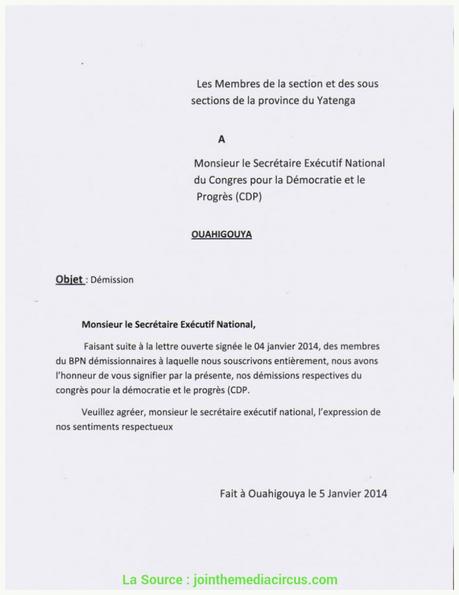 Les Membres de la section et des sous sections de la province du Yatenga

A

Monsieur le Secrétaire Exécutif National du Congres pour la Démocratie et le Progrès (CDP)

OUAHIGOUYA

Objet : Démission

Monsieur le Secrétaire Exécutif National,

Faisant suite à la lettre ouverte signée le 04 janvier 2014, des membres du BPN démissionnaires à laquelle nous souscrivons entièrement, nous avons l'honneur de vous signifier par la présente, nos démissions respectives du congrès pour la démocratie et le progrès (CDP.

Veuillez agréer, monsieur le secrétaire exécutif national, l'expression de nos sentiments respectueux

Fait à Ouahigouya le 5 Janvier 2014

La Source : jointhemediacircus.com